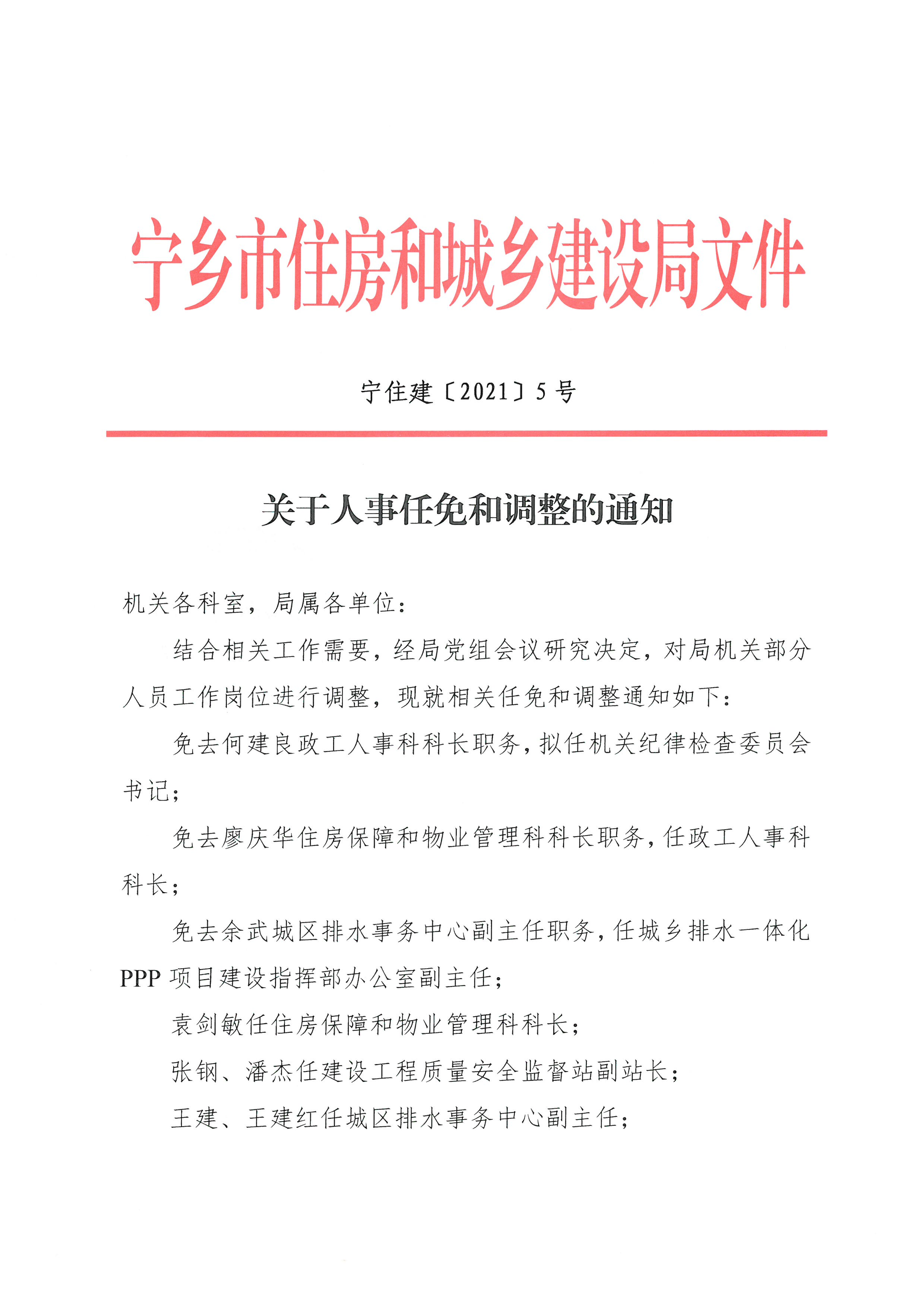 宁乡市住房和城乡建设局文件

宁住建〔2021〕5号

关于人事任免和调整的通知

机关各科室，局属各单位：

结合相关工作需要，经局党组会议研究决定，对局机关部分人员工作岗位进行调整，现就相关任免和调整通知如下：

免去何建良政工人事科科长职务，拟任机关纪律检查委员会书记；

免去廖庆华住房保障和物业管理科科长职务，任政工人事科科长；

免去余武城区排水事务中心副主任职务，任城乡排水一体化PPP项目建设指挥部办公室副主任；

袁剑敏任住房保障和物业管理科科长；

张钢、潘杰任建设工程质量安全监督站副站长；

王建、王建红任城区排水事务中心副主任；